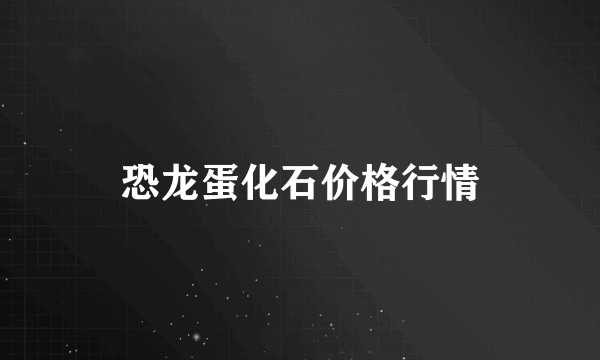 恐龙蛋化石价格行情